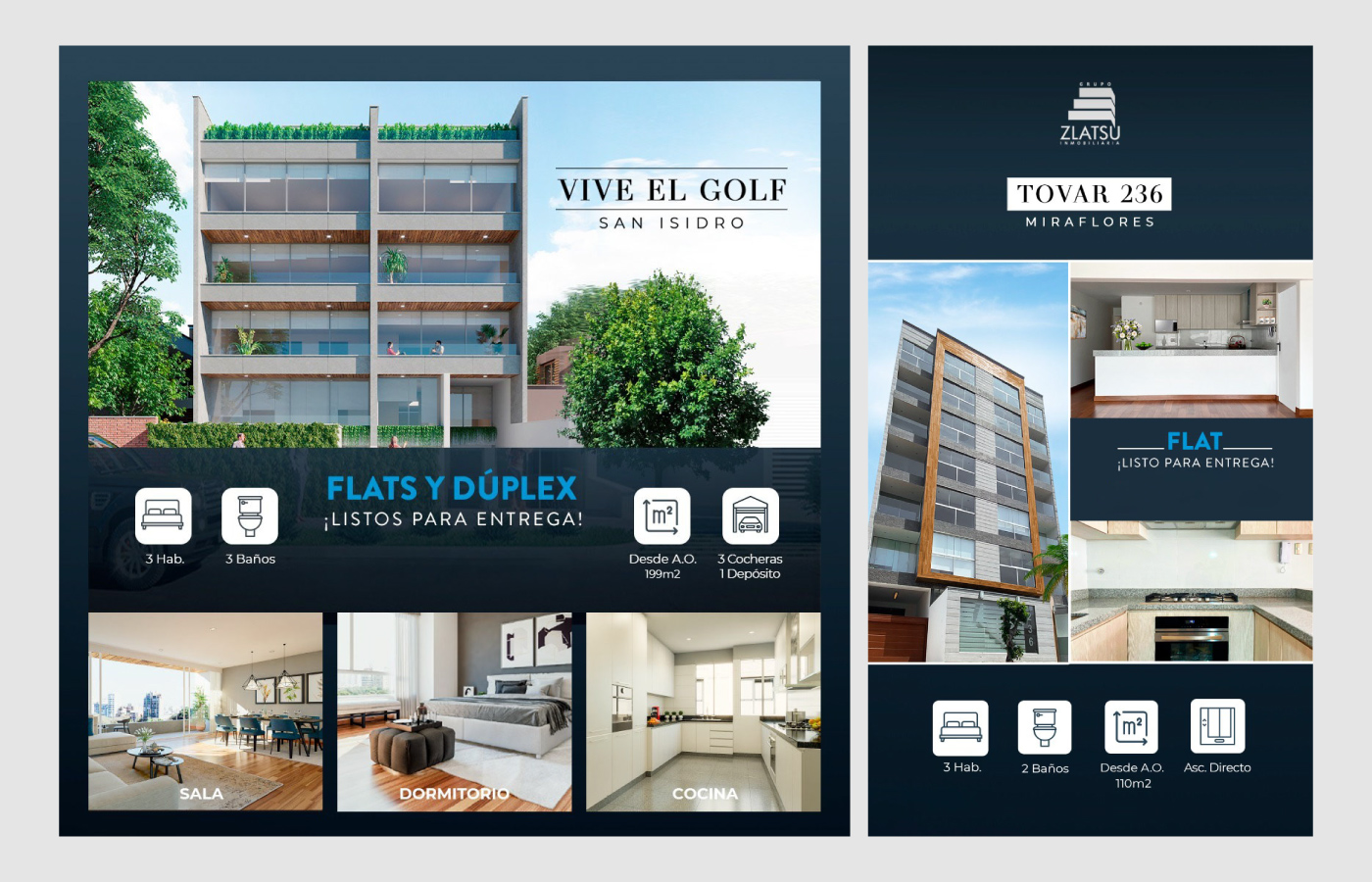 VIVE EL GOLF
SAN ISIDRO

FLATS Y DÚPLEX
¡LISTOS PARA ENTREGA!

3 Hab.

3 Baños

Desde A.O.
199m2

3 Cocheras
1 Depósito

SALA

DORMITORIO

COCINA

GRUPO
ZLATSU
INMOBILIARIA

TOVAR 236
MIRAFLORES

FLAT
¡LISTO PARA ENTREGA!

3 Hab.

2 Baños

Desde A.O.
110m2

Asc. Directo